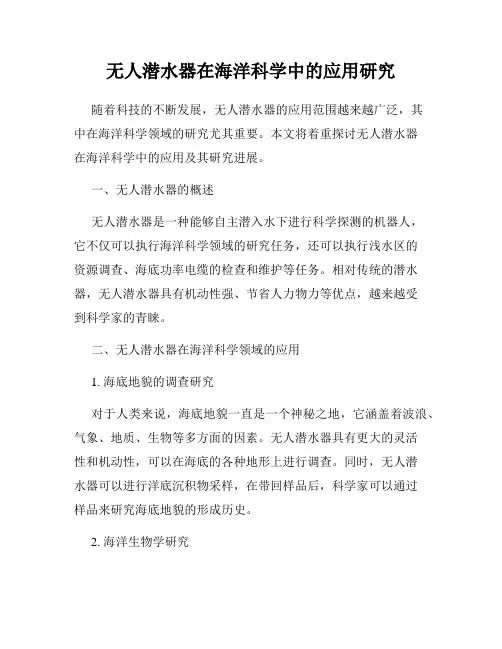 无人潜水器在海洋科学中的应用研究

随着科技的不断发展，无人潜水器的应用范围越来越广泛，其中在海洋科学领域的研究尤其重要。本文将着重探讨无人潜水器在海洋科学中的应用及其研究进展。

一、无人潜水器的概述

无人潜水器是一种能够自主潜入水下进行科学探测的机器人，它不仅可以执行海洋科学领域的研究任务，还可以执行浅水区的资源调查、海底功率电缆的检查和维护等任务。相对传统的潜水器，无人潜水器具有机动性强、节省人力物力等优点，越来越受到科学家的青睐。

二、无人潜水器在海洋科学领域的应用

1. 海底地貌的调查研究

对于人类来说，海底地貌一直是一个神秘之地，它涵盖着波浪、气象、地质、生物等多方面的因素。无人潜水器具有更大的灵活性和机动性，可以在海底的各种地形上进行调查。同时，无人潜水器可以进行洋底沉积物采样，在带回样品后，科学家可以通过样品来研究海底地貌的形成历史。

2. 海洋生物学研究